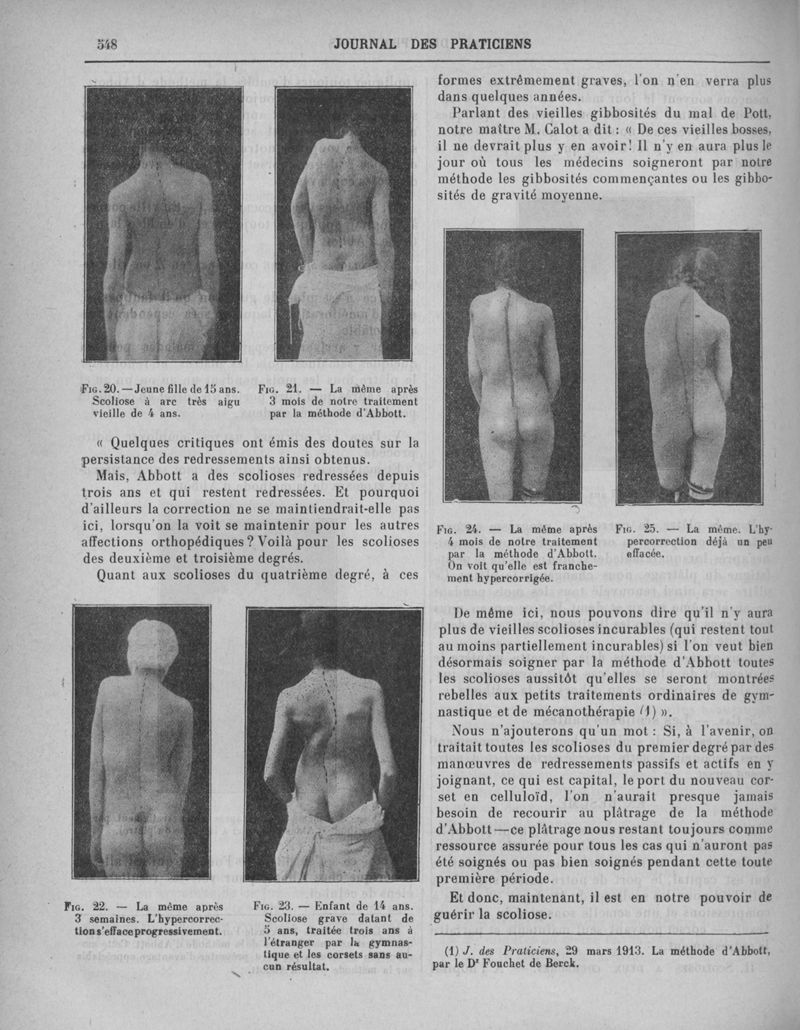 548 JOURNAL DES PRATICIENS

Fig. 20. — Jeune fille de 15 ans. Scoliose à arc très aigu vieille de 4 ans.

Fig. 21. — La même après 3 mois de notre traitement par la méthode d'Abbott.

« Quelques critiques ont émis des doutes sur la persistance des redressements ainsi obtenus.

Mais, Abbott a des scolioses redressées depuis trois ans et qui restent redressées. Et pourquoi d'ailleurs la correction ne se maintiendrait-elle pas ici, lorsqu'on la voit se maintenir pour les autres affections orthopédiques ? Voilà pour les scolioses des deuxième et troisième degrés.

Quant aux scolioses du quatrième degré, à ces

Fig. 22. — La même après 3 semaines. L'hypercorrection s'efface progressivement.

Fig. 23. — Enfant de 14 ans. Scoliose grave datant de 5 ans, traitée trois ans à l'étranger par la gymnastique et les corsets sans aucun résultat.

formes extrêmement graves, l'on n'en verra plus dans quelques années.

Parlant des vieilles gibbosités du mal de Pott, notre maître M. Calot a dit : « De ces vieilles bosses, il ne devrait plus y en avoir ! Il n'y en aura plus le jour où tous les médecins soigneront par notre méthode les gibbosités commençantes ou les gibbosités de gravité moyenne.

Fig. 24. — La même après 4 mois de notre traitement par la méthode d'Abbott. On voit qu'elle est franchement hypercorrigée.

Fig. 25. — La même. L'hypercorrection déjà un peu effacée.

De même ici, nous pouvons dire qu'il n'y aura plus de vieilles scolioses incurables (qui restent tout au moins partiellement incurables) si l'on veut bien désormais soigner par la méthode d'Abbott toutes les scolioses aussitôt qu'elles se seront montrées rebelles aux petits traitements ordinaires de gymnastique et de mécanothérapie (1) ».

Nous n'ajouterons qu'un mot : Si, à l'avenir, on traitait toutes les scolioses du premier degré par des manœuvres de redressements passifs et actifs en y joignant, ce qui est capital, le port du nouveau corset en celluloïd, l'on n'aurait presque jamais besoin de recourir au plâtrage de la méthode d'Abbott — ce plâtrage nous restant toujours comme ressource assurée pour tous les cas qui n'auront pas été soignés ou pas bien soignés pendant cette toute première période.

Et donc, maintenant, il est en notre pouvoir de guérir la scoliose.

(1) J. des Praticiens, 29 mars 1913. La méthode d'Abbott, par le Dr Fouchet de Berck.